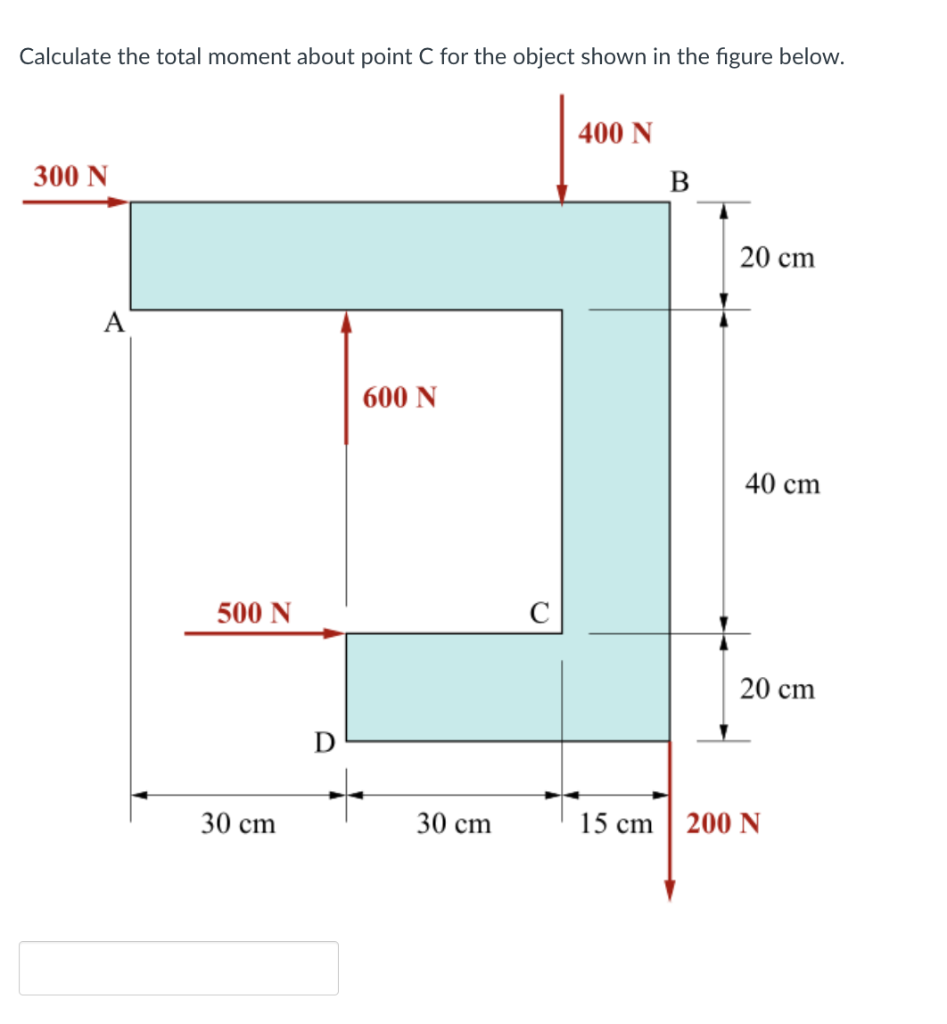 Calculate the total moment about point C for the object shown in the figure below.

400 N

300 N

B

20 cm

A

600 N

40 cm

500 N

C

20 cm

D

30 cm

30 cm

15 cm

200 N